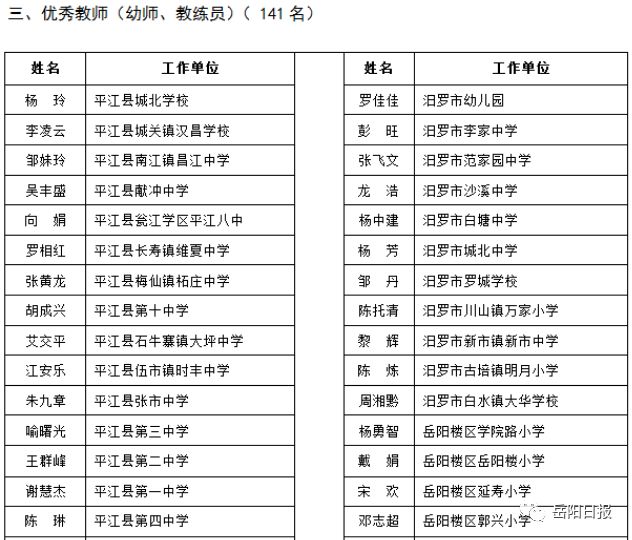 三、优秀教师（幼师、教练员）（141名）

| 姓名 | 工作单位 |
|---|---|
| 杨 玲 | 平江县城北学校 |
| 李凌云 | 平江县城关镇汉昌学校 |
| 邹妹玲 | 平江县南江镇昌江中学 |
| 吴丰盛 | 平江县献冲中学 |
| 向 娟 | 平江县瓮江学区平江八中 |
| 罗相红 | 平江县长寿镇维夏中学 |
| 张黄龙 | 平江县梅仙镇柘庄中学 |
| 胡成兴 | 平江县第十中学 |
| 艾交平 | 平江县石牛寨镇大坪中学 |
| 江安乐 | 平江县伍市镇时丰中学 |
| 朱九章 | 平江县张市中学 |
| 喻曙光 | 平江县第三中学 |
| 王群峰 | 平江县第二中学 |
| 谢慧杰 | 平江县第一中学 |
| 陈 琳 | 平江县第四中学 |

| 姓名 | 工作单位 |
|---|---|
| 罗佳佳 | 汨罗市幼儿园 |
| 彭 旺 | 汨罗市李家中学 |
| 张飞文 | 汨罗市范家园中学 |
| 龙 浩 | 汨罗市沙溪中学 |
| 杨中建 | 汨罗市白塘中学 |
| 杨 芳 | 汨罗市城北中学 |
| 邹 丹 | 汨罗市罗城学校 |
| 陈托清 | 汨罗市川山镇万家小学 |
| 黎 辉 | 汨罗市新市镇新市中学 |
| 陈 炼 | 汨罗市古培镇明月小学 |
| 周湘黔 | 汨罗市白水镇大华学校 |
| 杨勇智 | 岳阳楼区学院路小学 |
| 戴 娟 | 岳阳楼区岳阳楼小学 |
| 宋 欢 | 岳阳楼区延寿小学 |
| 邓志超 | 岳阳楼区郭兴小学 |

岳阳日报